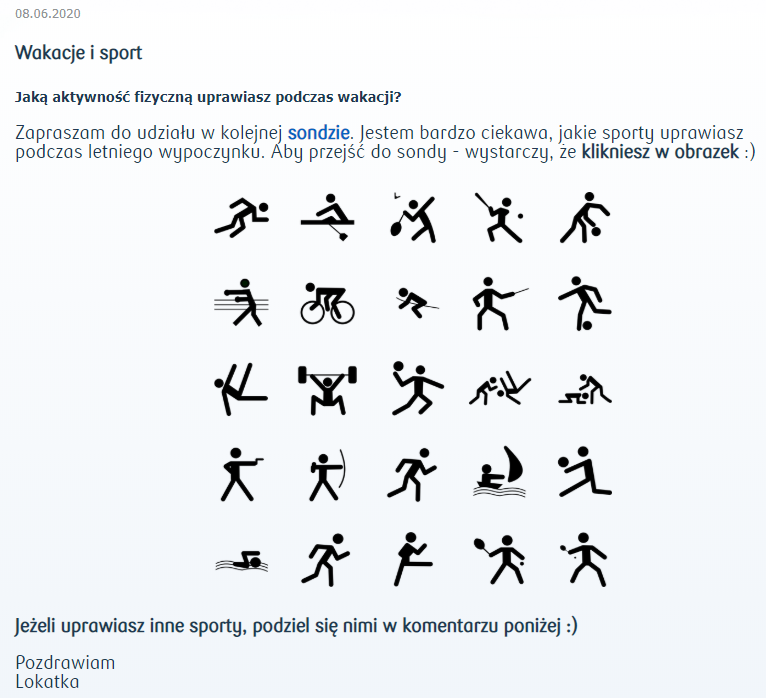 08.06.2020

Wakacje i sport

Jaką aktywność fizyczną uprawiasz podczas wakacji?

Zapraszam do udziału w kolejnej sondzie. Jestem bardzo ciekawa, jakie sporty uprawiasz podczas letniego wypoczynku. Aby przejść do sondy - wystarczy, że klikniesz w obrazek :)

Jeżeli uprawiasz inne sporty, podziel się nimi w komentarzu poniżej :)

Pozdrawiam
Lokatka